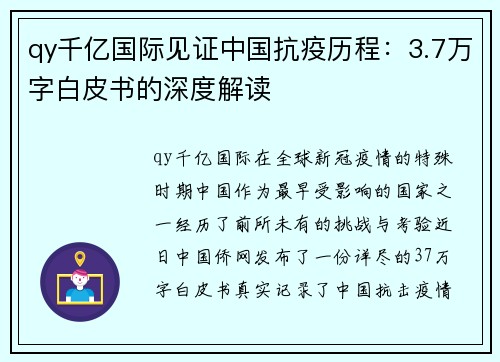 qy千亿国际见证中国抗疫历程：3.7万字白皮书的深度解读

qy千亿国际在全球新冠疫情的特殊时期中国作为最早受影响的国家之一经历了前所未有的挑战与考验近日中国侨网发布了一份详尽的37万字白皮书真实记录了中国抗击疫情